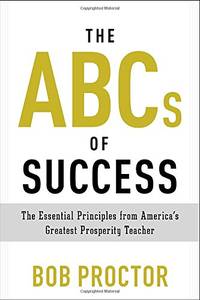 THE
ABCs
OF
SUCCESS

The Essential Principles from America's Greatest Prosperity Teacher

BOB PROCTOR